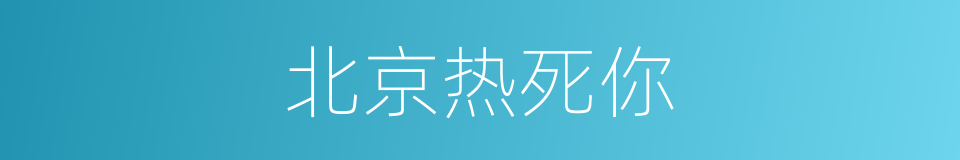 北京热死你